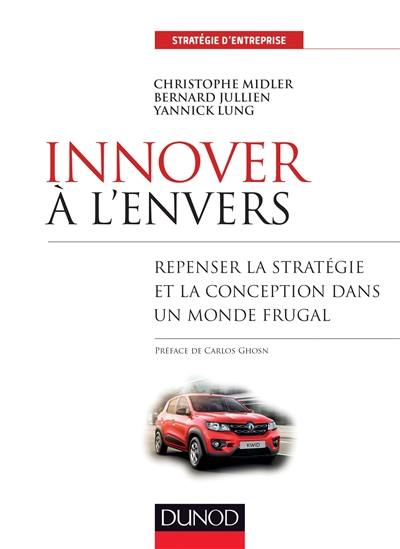 STRATÉGIE D'ENTREPRISE

CHRISTOPHE MIDLER
BERNARD JULLIEN
YANNICK LUNG

INNOVER
À L'ENVERS

REPENSER LA STRATÉGIE ET LA CONCEPTION DANS UN MONDE FRUGAL

PRÉFACE DE CARLOS GHOSN

KWID

DUNOD